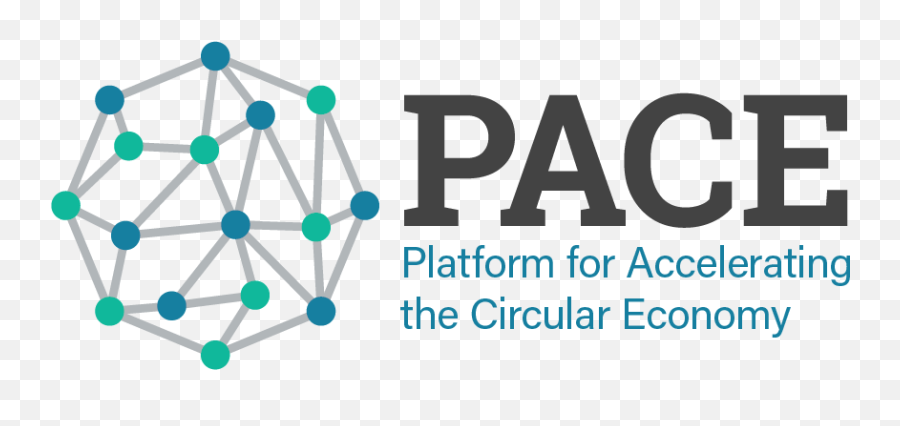 PACE
Platform for Accelerating the Circular Economy